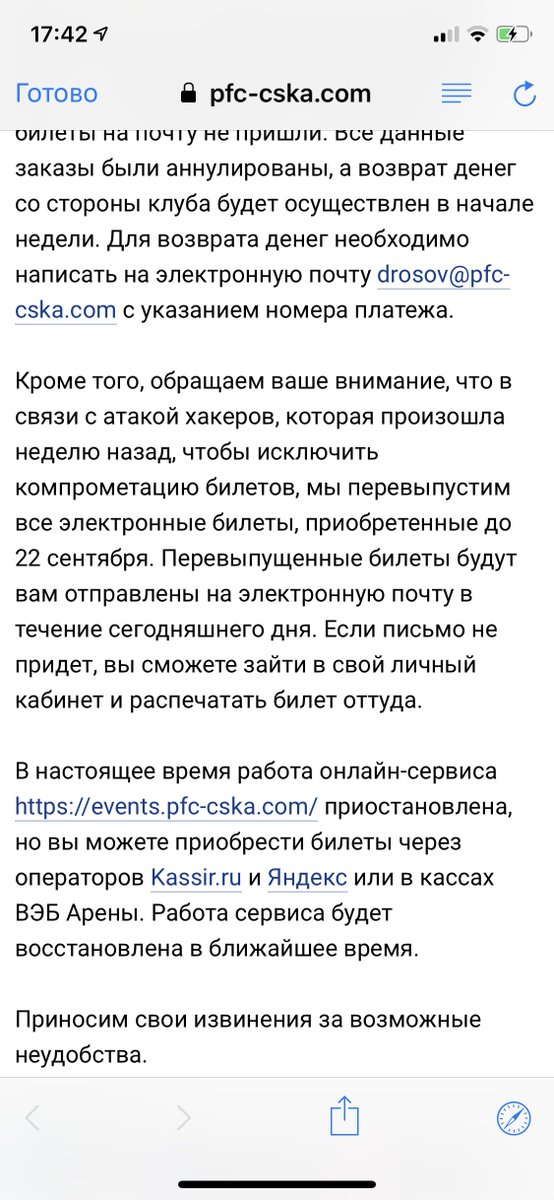 17:42

Готово pfc-cska.com

билеты на почту не пришли. Все данные заказы были аннулированы, а возврат денег со стороны клуба будет осуществлен в начале недели. Для возврата денег необходимо написать на электронную почту drosov@pfc-cska.com с указанием номера платежа.

Кроме того, обращаем ваше внимание, что в связи с атакой хакеров, которая произошла неделю назад, чтобы исключить компрометацию билетов, мы перевыпустим все электронные билеты, приобретенные до 22 сентября. Перевыпущенные билеты будут вам отправлены на электронную почту в течение сегодняшнего дня. Если письмо не придет, вы сможете зайти в свой личный кабинет и распечатать билет оттуда.

В настоящее время работа онлайн-сервиса https://events.pfc-cska.com/ приостановлена, но вы можете приобрести билеты через операторов Kassir.ru и Яндекс или в кассах ВЭБ Арены. Работа сервиса будет восстановлена в ближайшее время.

Приносим свои извинения за возможные неудобства.